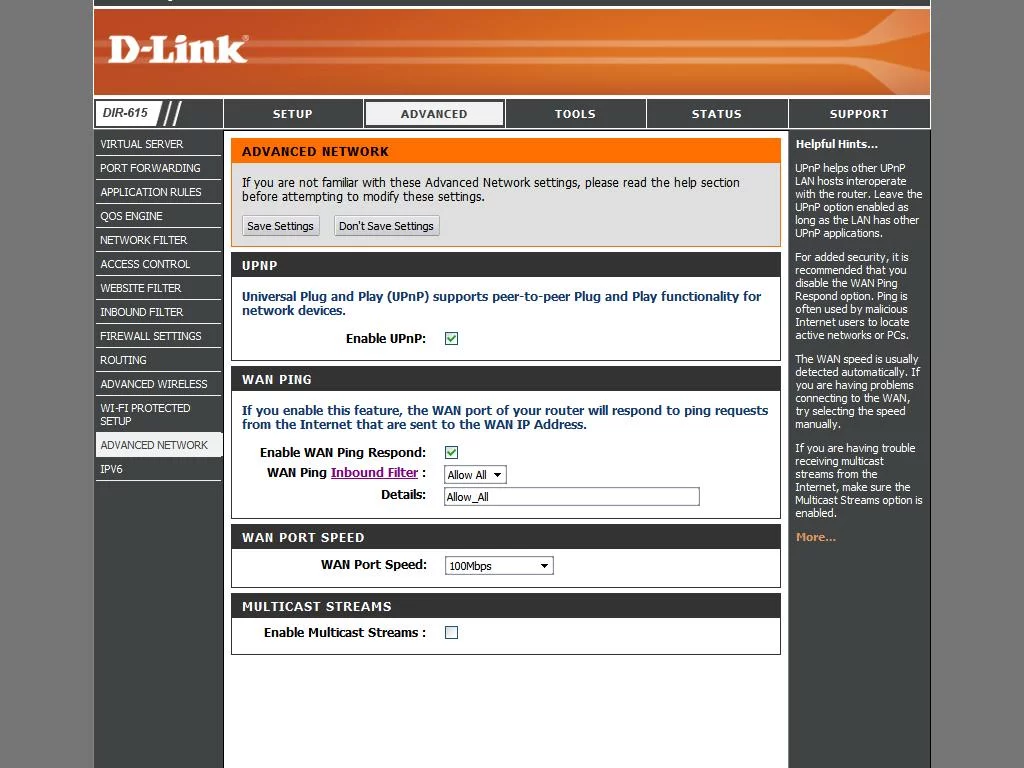 D-Link

DIR-615

SETUP
ADVANCED
TOOLS
STATUS
SUPPORT

VIRTUAL SERVER
PORT FORWARDING
APPLICATION RULES
QOS ENGINE
NETWORK FILTER
ACCESS CONTROL
WEBSITE FILTER
INBOUND FILTER
FIREWALL SETTINGS
ROUTING
ADVANCED WIRELESS
WI-FI PROTECTED SETUP
ADVANCED NETWORK
IPV6

ADVANCED NETWORK

If you are not familiar with these Advanced Network settings, please read the help section before attempting to modify these settings.

Save Settings
Don't Save Settings

UPNP

Universal Plug and Play (UPnP) supports peer-to-peer Plug and Play functionality for network devices.

Enable UPnP:

WAN PING

If you enable this feature, the WAN port of your router will respond to ping requests from the Internet that are sent to the WAN IP Address.

Enable WAN Ping Respond:
WAN Ping Inbound Filter : Allow All
Details: Allow_All

WAN PORT SPEED

WAN Port Speed: 100Mbps

MULTICAST STREAMS

Enable Multicast Streams :

Helpful Hints...

UPnP helps other UPnP LAN hosts interoperate with the router. Leave the UPnP option enabled as long as the LAN has other UPnP applications.

For added security, it is recommended that you disable the WAN Ping Respond option. Ping is often used by malicious Internet users to locate active networks or PCs.

The WAN speed is usually detected automatically. If you are having problems connecting to the WAN, try selecting the speed manually.

If you are having trouble receiving multicast streams from the Internet, make sure the Multicast Streams option is enabled.

More...